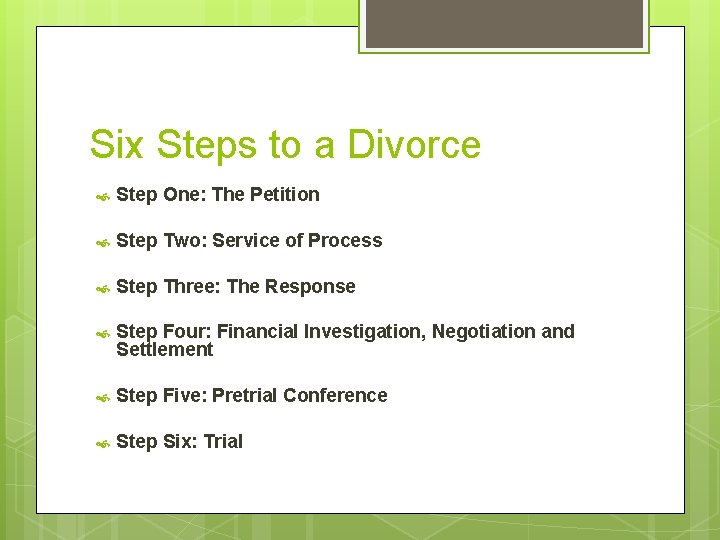 Six Steps to a Divorce

Step One: The Petition

Step Two: Service of Process

Step Three: The Response

Step Four: Financial Investigation, Negotiation and Settlement

Step Five: Pretrial Conference

Step Six: Trial